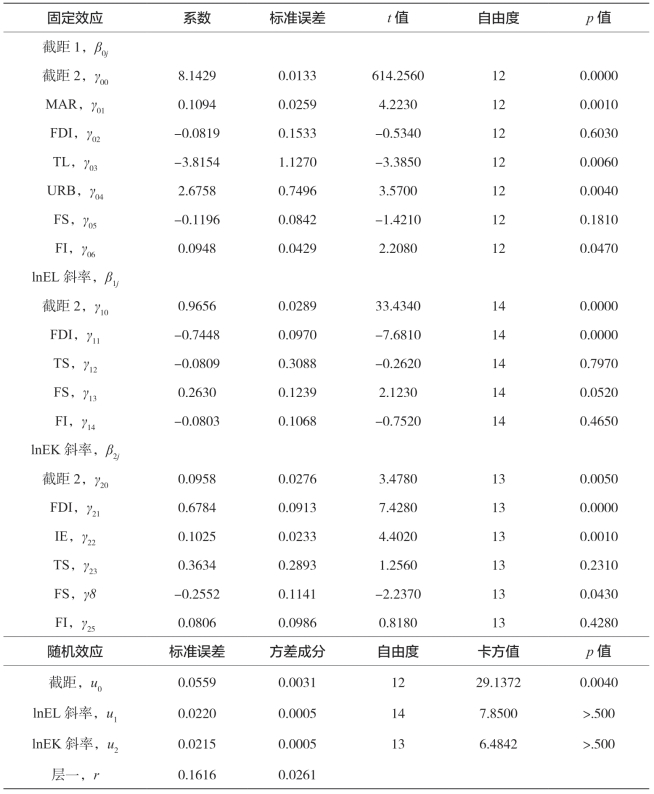 | 固定效应 | 系数 | 标准误差 | $t$ 值 | 自由度 | $p$ 值 |
|---|---|---|---|---|---|
| 截距 1，$\beta_{0j}$ | | | | | |
| 截距 2，$\gamma_{00}$ | 8.1429 | 0.0133 | 614.2560 | 12 | 0.0000 |
| MAR，$\gamma_{01}$ | 0.1094 | 0.0259 | 4.2230 | 12 | 0.0010 |
| FDI，$\gamma_{02}$ | –0.0819 | 0.1533 | –0.5340 | 12 | 0.6030 |
| TL，$\gamma_{03}$ | –3.8154 | 1.1270 | –3.3850 | 12 | 0.0060 |
| URB，$\gamma_{04}$ | 2.6758 | 0.7496 | 3.5700 | 12 | 0.0040 |
| FS，$\gamma_{05}$ | –0.1196 | 0.0842 | –1.4210 | 12 | 0.1810 |
| FI，$\gamma_{06}$ | 0.0948 | 0.0429 | 2.2080 | 12 | 0.0470 |
| lnEL 斜率，$\beta_{1j}$ | | | | | |
| 截距 2，$\gamma_{10}$ | 0.9656 | 0.0289 | 33.4340 | 14 | 0.0000 |
| FDI，$\gamma_{11}$ | –0.7448 | 0.0970 | –7.6810 | 14 | 0.0000 |
| TS，$\gamma_{12}$ | –0.0809 | 0.3088 | –0.2620 | 14 | 0.7970 |
| FS，$\gamma_{13}$ | 0.2630 | 0.1239 | 2.1230 | 14 | 0.0520 |
| FI，$\gamma_{14}$ | –0.0803 | 0.1068 | –0.7520 | 14 | 0.4650 |
| lnEK 斜率，$\beta_{2j}$ | | | | | |
| 截距 2，$\gamma_{20}$ | 0.0958 | 0.0276 | 3.4780 | 13 | 0.0050 |
| FDI，$\gamma_{21}$ | 0.6784 | 0.0913 | 7.4280 | 13 | 0.0000 |
| IE，$\gamma_{22}$ | 0.1025 | 0.0233 | 4.4020 | 13 | 0.0010 |
| TS，$\gamma_{23}$ | 0.3634 | 0.2893 | 1.2560 | 13 | 0.2310 |
| FS，$\gamma 8$ | –0.2552 | 0.1141 | –2.2370 | 13 | 0.0430 |
| FI，$\gamma_{25}$ | 0.0806 | 0.0986 | 0.8180 | 13 | 0.4280 |
| 随机效应 | 标准误差 | 方差成分 | 自由度 | 卡方值 | $p$ 值 |
| 截距，$u_0$ | 0.0559 | 0.0031 | 12 | 29.1372 | 0.0040 |
| lnEL 斜率，$u_1$ | 0.0220 | 0.0005 | 14 | 7.8500 | >.500 |
| lnEK 斜率，$u_2$ | 0.0215 | 0.0005 | 13 | 6.4842 | >.500 |
| 层一，$r$ | 0.1616 | 0.0261 | | | |